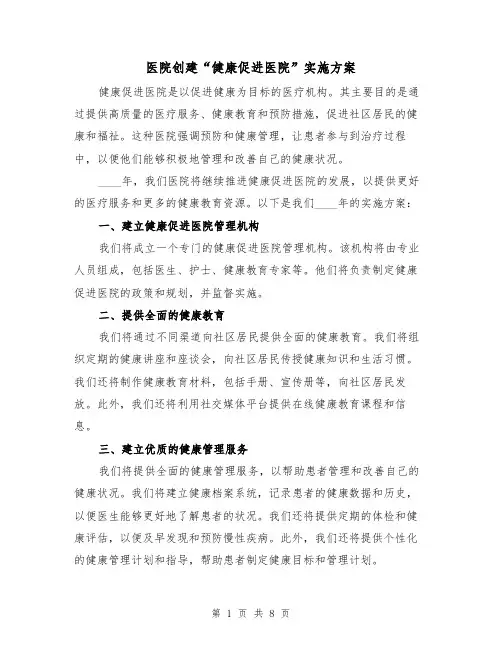 医院创建“健康促进医院”实施方案

健康促进医院是以促进健康为目标的医疗机构。其主要目的是通过提供高质量的医疗服务、健康教育和预防措施，促进社区居民的健康和福祉。这种医院强调预防和健康管理，让患者参与到治疗过程中，以便他们能够积极地管理和改善自己的健康状况。

____年，我们医院将继续推进健康促进医院的发展，以提供更好的医疗服务和更多的健康教育资源。以下是我们____年的实施方案：

一、建立健康促进医院管理机构

我们将成立一个专门的健康促进医院管理机构。该机构将由专业人员组成，包括医生、护士、健康教育专家等。他们将负责制定健康促进医院的政策和规划，并监督实施。

二、提供全面的健康教育

我们将通过不同渠道向社区居民提供全面的健康教育。我们将组织定期的健康讲座和座谈会，向社区居民传授健康知识和生活习惯。我们还将制作健康教育材料，包括手册、宣传册等，向社区居民发放。此外，我们还将利用社交媒体平台提供在线健康教育课程和信息。

三、建立优质的健康管理服务

我们将提供全面的健康管理服务，以帮助患者管理和改善自己的健康状况。我们将建立健康档案系统，记录患者的健康数据和历史，以便医生能够更好地了解患者的状况。我们还将提供定期的体检和健康评估，以便及早发现和预防慢性疾病。此外，我们还将提供个性化的健康管理计划和指导，帮助患者制定健康目标和管理计划。

第 1 页 共 8 页